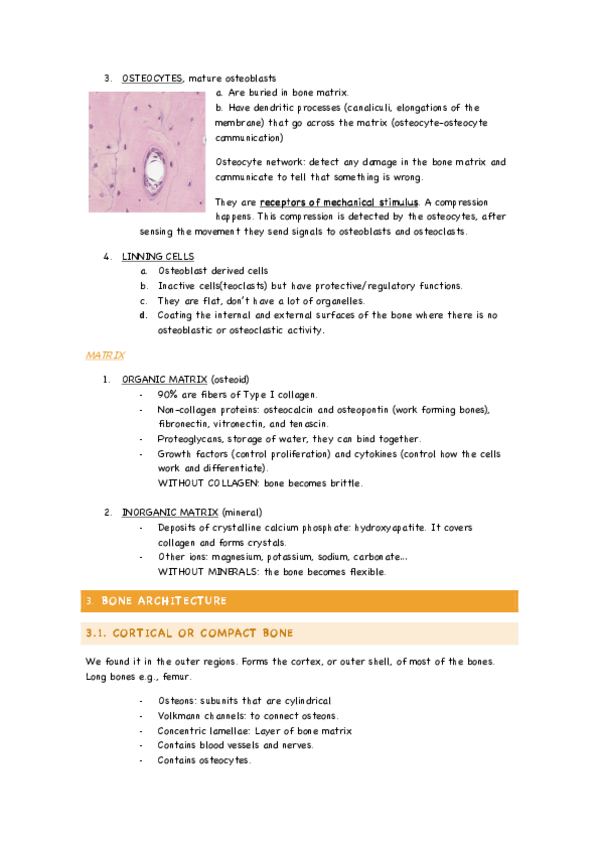 3. OSTEOCYTES, mature osteoblasts

a. Are buried in bone matrix.
b. Have dendritic processes (canaliculi, elongations of the membrane) that go across the matrix (osteocyte-osteocyte communication)

Osteocyte network: detect any damage in the bone matrix and communicate to tell that something is wrong.

They are receptors of mechanical stimulus. A compression happens. This compression is detected by the osteocytes, after sensing the movement they send signals to osteoblasts and osteoclasts.

4. LINNING CELLS
a. Osteoblast derived cells
b. Inactive cells(teoclasts) but have protective/regulatory functions.
c. They are flat, don't have a lot of organelles.
d. Coating the internal and external surfaces of the bone where there is no osteoblastic or osteoclastic activity.

MATRIX

1. ORGANIC MATRIX (osteoid)
- 90% are fibers of Type I collagen.
- Non-collagen proteins: osteocalcin and osteopontin (work forming bones), fibronectin, vitronectin, and tenascin.
- Proteoglycans, storage of water, they can bind together.
- Growth factors (control proliferation) and cytokines (control how the cells work and differentiate).
WITHOUT COLLAGEN: bone becomes brittle.

2. INORGANIC MATRIX (mineral)
- Deposits of crystalline calcium phosphate: hydroxyapatite. It covers collagen and forms crystals.
- Other ions: magnesium, potassium, sodium, carbonate...
WITHOUT MINERALS: the bone becomes flexible.

3. BONE ARCHITECTURE

3.1. CORTICAL OR COMPACT BONE

We found it in the outer regions. Forms the cortex, or outer shell, of most of the bones. Long bones e.g., femur.

- Osteons: subunits that are cylindrical
- Volkmann channels: to connect osteons.
- Concentric lamellae: Layer of bone matrix
- Contains blood vessels and nerves.
- Contains osteocytes.